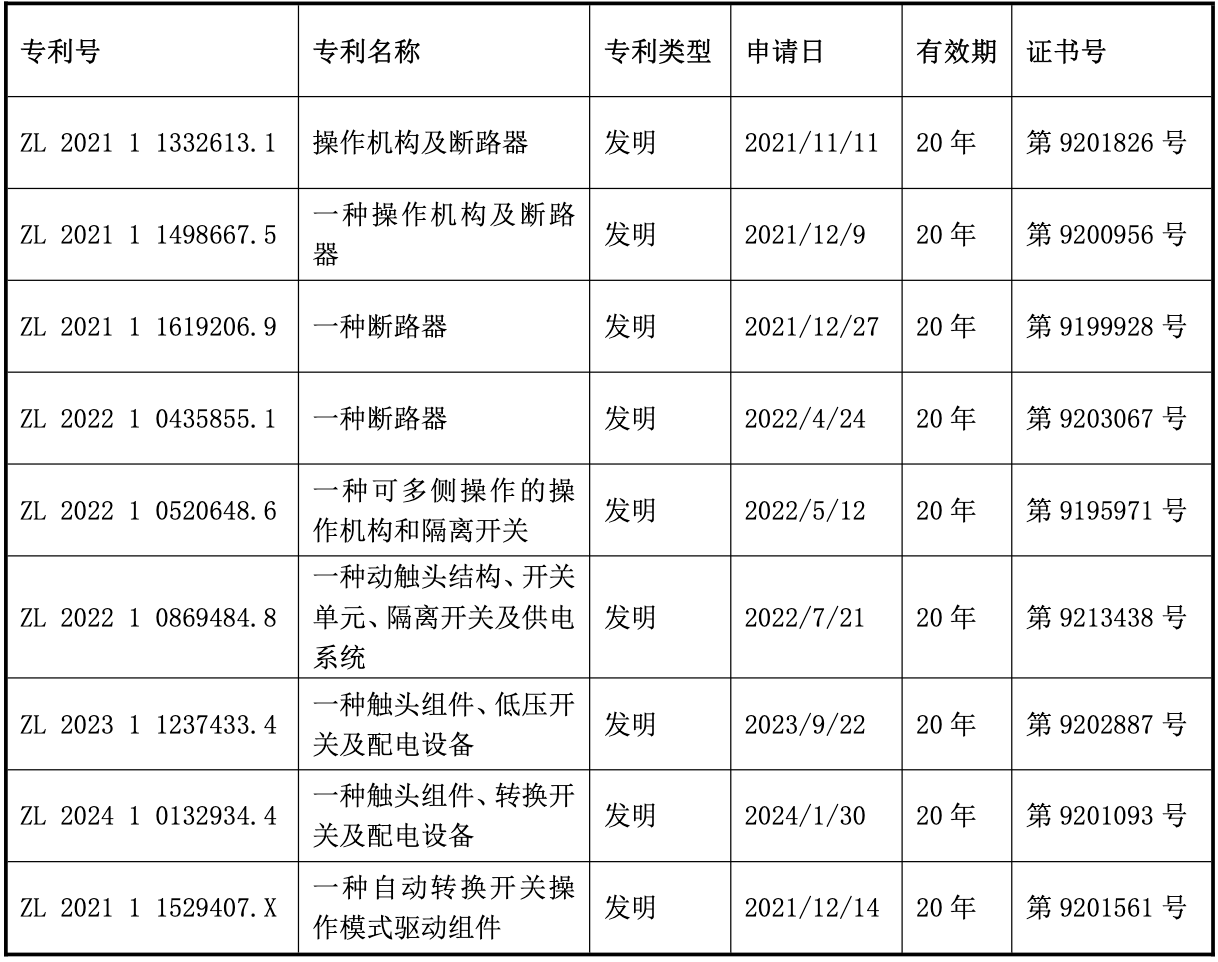 | 专利号 | 专利名称 | 专利类型 | 申请日 | 有效期 | 证书号 |
|---|---|---|---|---|---|
| ZL 2021 1 1332613.1 | 操作机构及断路器 | 发明 | 2021/11/11 | 20年 | 第9201826号 |
| ZL 2021 1 1498667.5 | 一种操作机构及断路器 | 发明 | 2021/12/9 | 20年 | 第9200956号 |
| ZL 2021 1 1619206.9 | 一种断路器 | 发明 | 2021/12/27 | 20年 | 第9199928号 |
| ZL 2022 1 0435855.1 | 一种断路器 | 发明 | 2022/4/24 | 20年 | 第9203067号 |
| ZL 2022 1 0520648.6 | 一种可多侧操作的操作机构和隔离开关 | 发明 | 2022/5/12 | 20年 | 第9195971号 |
| ZL 2022 1 0869484.8 | 一种动触头结构、开关单元、隔离开关及供电系统 | 发明 | 2022/7/21 | 20年 | 第9213438号 |
| ZL 2023 1 1237433.4 | 一种触头组件、低压开关及配电设备 | 发明 | 2023/9/22 | 20年 | 第9202887号 |
| ZL 2024 1 0132934.4 | 一种触头组件、转换开关及配电设备 | 发明 | 2024/1/30 | 20年 | 第9201093号 |
| ZL 2021 1 1529407.X | 一种自动转换开关操作模式驱动组件 | 发明 | 2021/12/14 | 20年 | 第9201561号 |